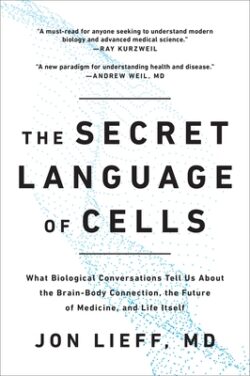 "A must-read for anyone seeking to understand modern biology and advanced medical science."
—RAY KURZWEIL

"A new paradigm for understanding health and disease."
—ANDREW WEIL, MD

THE SECRET LANGUAGE OF CELLS

What Biological Conversations Tell Us About the Brain-Body Connection, the Future of Medicine, and Life Itself

JON LIEFF, MD